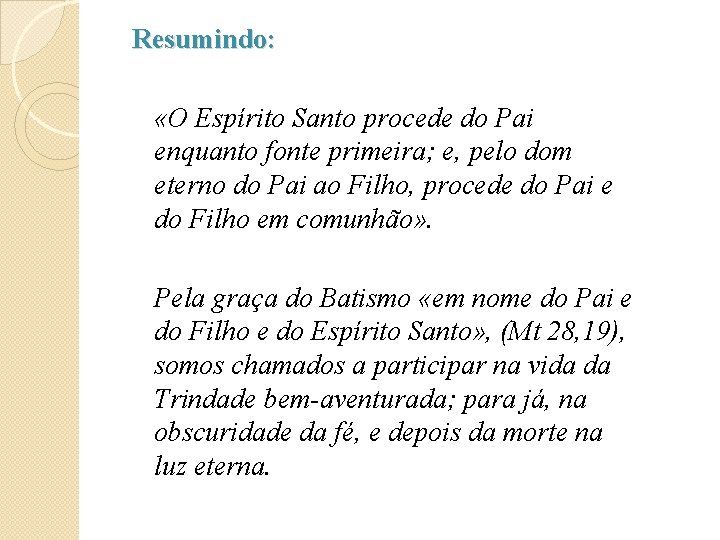 Resumindo:

«O Espírito Santo procede do Pai enquanto fonte primeira; e, pelo dom eterno do Pai ao Filho, procede do Pai e do Filho em comunhão».

Pela graça do Batismo «em nome do Pai e do Filho e do Espírito Santo», (Mt 28,19), somos chamados a participar na vida da Trindade bem-aventurada; para já, na obscuridade da fé, e depois da morte na luz eterna.